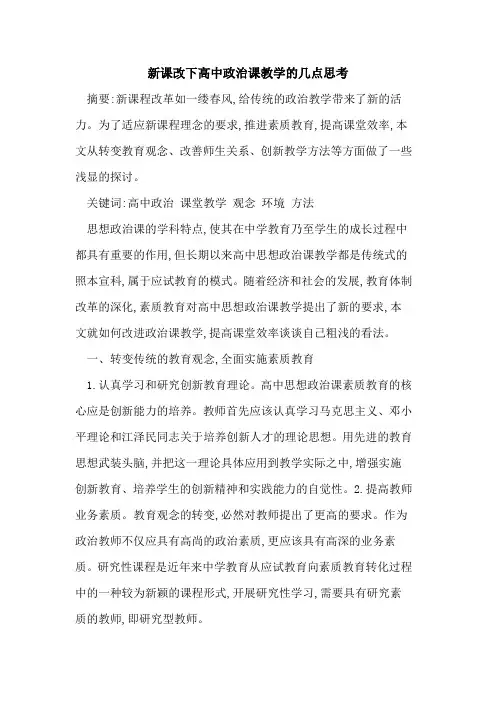 新课改下高中政治课教学的几点思考

摘要:新课程改革如一缕春风,给传统的政治教学带来了新的活力。为了适应新课程理念的要求,推进素质教育,提高课堂效率,本文从转变教育观念、改善师生关系、创新教学方法等方面做了一些浅显的探讨。

关键词:高中政治 课堂教学 观念 环境 方法

思想政治课的学科特点,使其在中学教育乃至学生的成长过程中都具有重要的作用,但长期以来高中思想政治课教学都是传统式的照本宣科,属于应试教育的模式。随着经济和社会的发展,教育体制改革的深化,素质教育对高中思想政治课教学提出了新的要求,本文就如何改进政治课教学,提高课堂效率谈谈自己粗浅的看法。

一、转变传统的教育观念,全面实施素质教育

1.认真学习和研究创新教育理论。高中思想政治课素质教育的核心应是创新能力的培养。教师首先应该认真学习马克思主义、邓小平理论和江泽民同志关于培养创新人才的理论思想。用先进的教育思想武装头脑,并把这一理论具体应用到教学实际之中,增强实施创新教育、培养学生的创新精神和实践能力的自觉性。2.提高教师业务素质。教育观念的转变,必然对教师提出了更高的要求。作为政治教师不仅应具有高尚的政治素质,更应该具有高深的业务素质。研究性课程是近年来中学教育从应试教育向素质教育转化过程中的一种较为新颖的课程形式,开展研究性学习,需要具有研究素质的教师,即研究型教师。